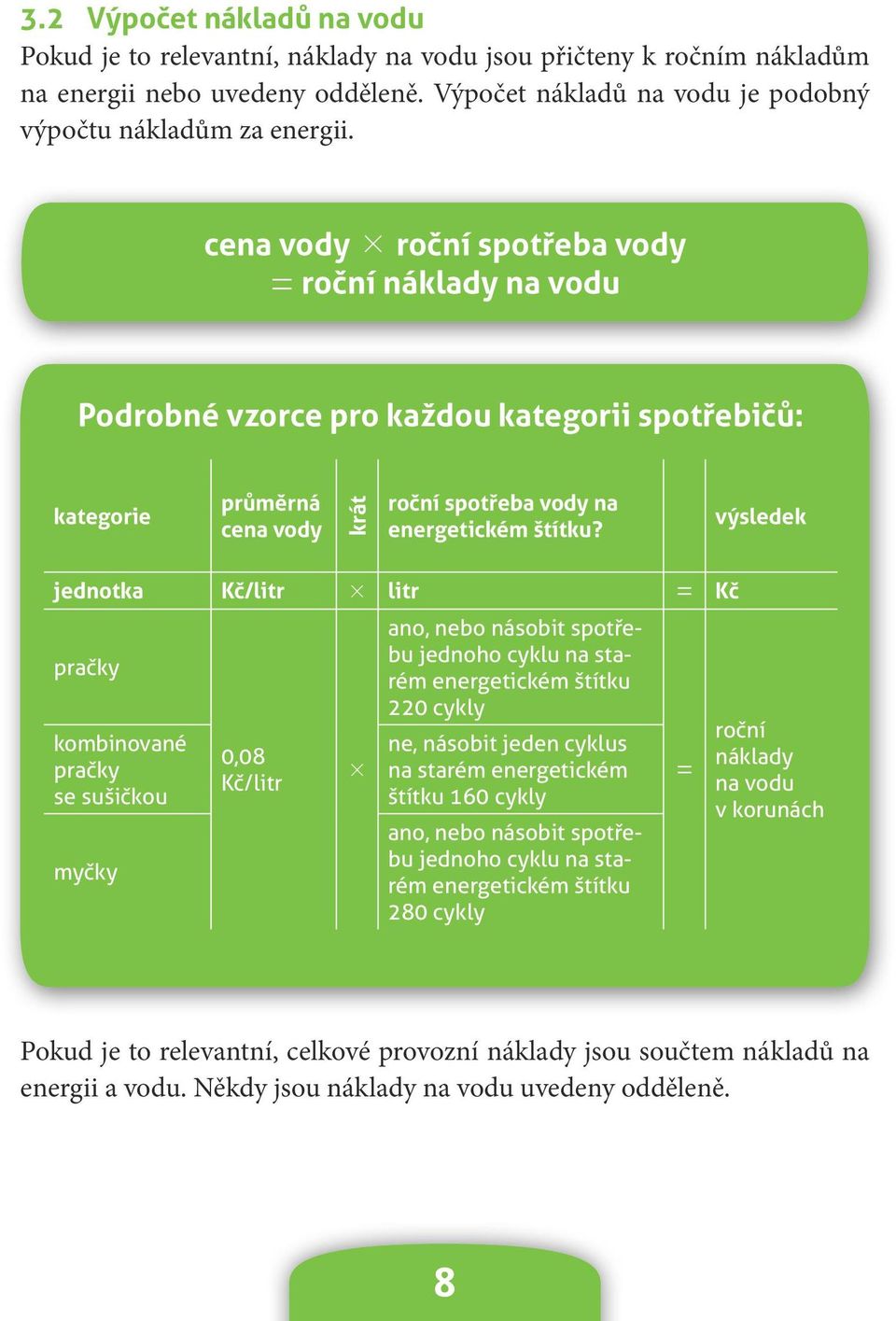 3.2 Výpočet nákladů na vodu

Pokud je to relevantní, náklady na vodu jsou přičteny k ročním nákladům na energii nebo uvedeny odděleně. Výpočet nákladů na vodu je podobný výpočtu nákladům za energii.

cena vody $\times$ roční spotřeba vody $=$ roční náklady na vodu

Podrobné vzorce pro každou kategorii spotřebičů:

| kategorie | průměrná cena vody | krát | roční spotřeba vody na energetickém štítku? | | výsledek |
|---|---|---|---|---|---|
| jednotka | Kč/litr | $\times$ | litr | $=$ | Kč |
| pračky | 0,08 Kč/litr | $\times$ | ano, nebo násobit spotřebu jednoho cyklu na starém energetickém štítku 220 cykly | $=$ | roční náklady na vodu v korunách |
| kombinované pračky se sušičkou | | | ne, násobit jeden cyklus na starém energetickém štítku 160 cykly | | |
| myčky | | | ano, nebo násobit spotřebu jednoho cyklu na starém energetickém štítku 280 cykly | | |

Pokud je to relevantní, celkové provozní náklady jsou součtem nákladů na energii a vodu. Někdy jsou náklady na vodu uvedeny odděleně.

8